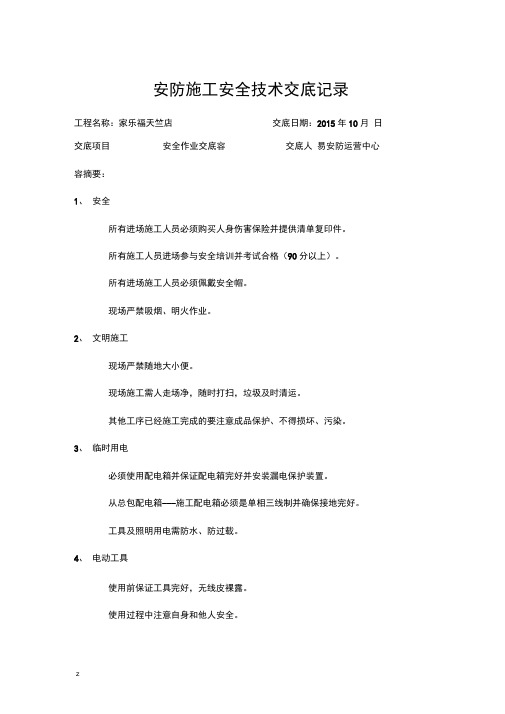 安防施工安全技术交底记录

工程名称：家乐福天竺店　　　　交底日期：2015 年 10 月　日

交底项目　　　　安全作业交底容　　　　交底人　易安防运营中心

容摘要：

1、　安全

所有进场施工人员必须购买人身伤害保险并提供清单复印件。

所有施工人员进场参与安全培训并考试合格（90 分以上）。

所有进场施工人员必须佩戴安全帽。

现场严禁吸烟、明火作业。

2、　文明施工

现场严禁随地大小便。

现场施工需人走场净，随时打扫，垃圾及时清运。

其他工序已经施工完成的要注意成品保护、不得损坏、污染。

3、　临时用电

必须使用配电箱并保证配电箱完好并安装漏电保护装置。

从总包配电箱——施工配电箱必须是单相三线制并确保接地完好。

工具及照明用电需防水、防过载。

4、　电动工具

使用前保证工具完好，无线皮裸露。

使用过程中注意自身和他人安全。

2